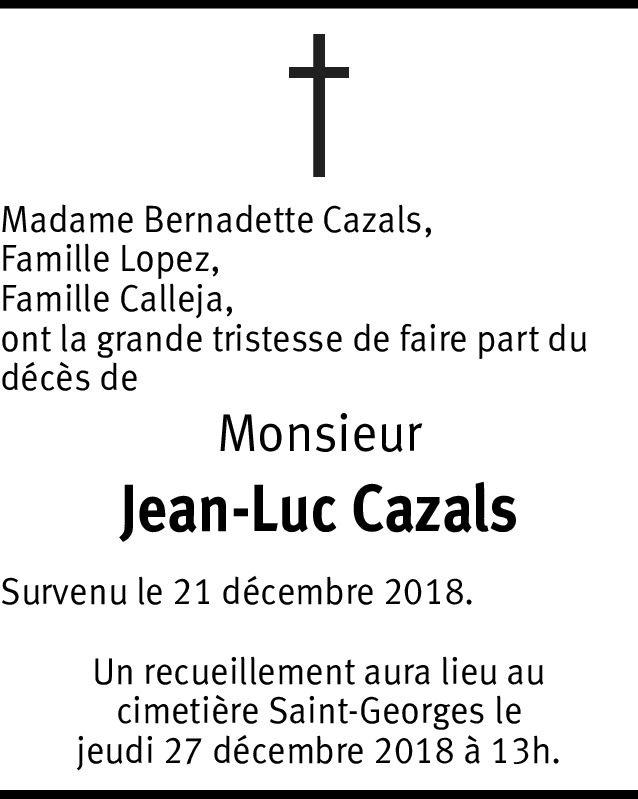 Madame Bernadette Cazals,
Famille Lopez,
Famille Calleja,
ont la grande tristesse de faire part du décès de

Monsieur

Jean-Luc Cazals

Survenu le 21 décembre 2018.

Un recueillement aura lieu au cimetière Saint-Georges le jeudi 27 décembre 2018 à 13h.